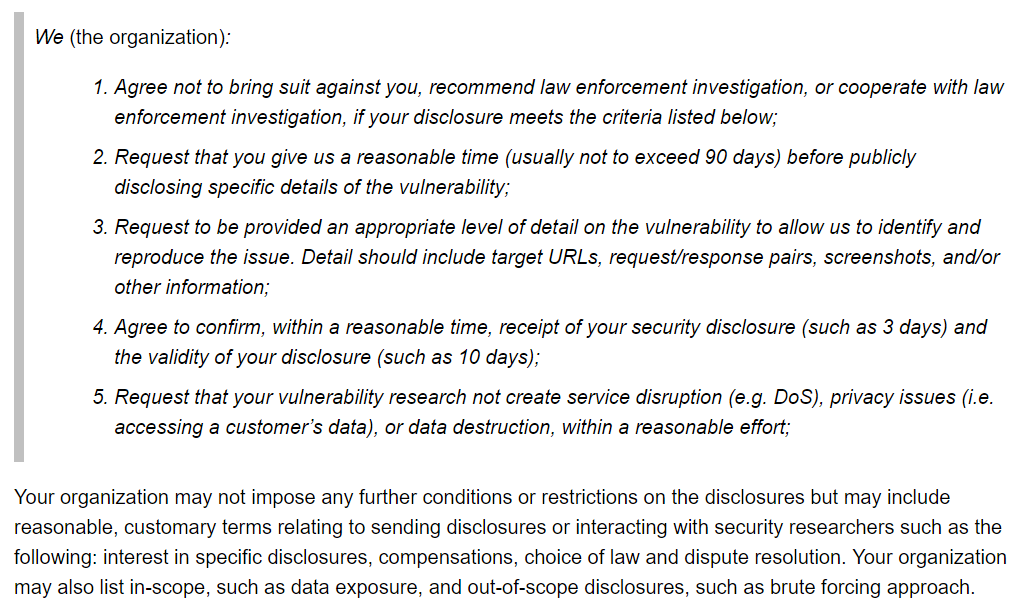 We (the organization):

1. Agree not to bring suit against you, recommend law enforcement investigation, or cooperate with law enforcement investigation, if your disclosure meets the criteria listed below;
2. Request that you give us a reasonable time (usually not to exceed 90 days) before publicly disclosing specific details of the vulnerability;
3. Request to be provided an appropriate level of detail on the vulnerability to allow us to identify and reproduce the issue. Detail should include target URLs, request/response pairs, screenshots, and/or other information;
4. Agree to confirm, within a reasonable time, receipt of your security disclosure (such as 3 days) and the validity of your disclosure (such as 10 days);
5. Request that your vulnerability research not create service disruption (e.g. DoS), privacy issues (i.e. accessing a customer's data), or data destruction, within a reasonable effort;

Your organization may not impose any further conditions or restrictions on the disclosures but may include reasonable, customary terms relating to sending disclosures or interacting with security researchers such as the following: interest in specific disclosures, compensations, choice of law and dispute resolution. Your organization may also list in-scope, such as data exposure, and out-of-scope disclosures, such as brute forcing approach.